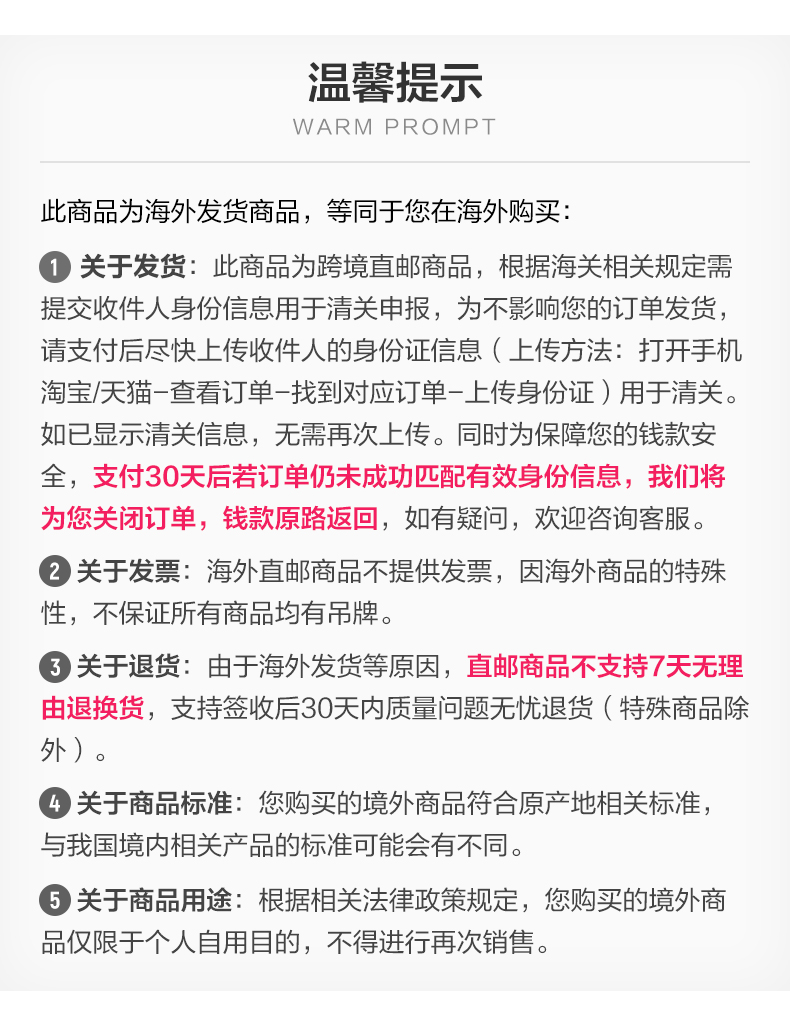 温馨提示
WARM PROMPT

此商品为海外发货商品，等同于您在海外购买：

1 关于发货：此商品为跨境直邮商品，根据海关相关规定需提交收件人身份信息用于清关申报，为不影响您的订单发货，请支付后尽快上传收件人的身份证信息（上传方法：打开手机淘宝/天猫-查看订单-找到对应订单-上传身份证）用于清关。如已显示清关信息，无需再次上传。同时为保障您的钱款安全，支付30天后若订单仍未成功匹配有效身份信息，我们将为您关闭订单，钱款原路返回，如有疑问，欢迎咨询客服。

2 关于发票：海外直邮商品不提供发票，因海外商品的特殊性，不保证所有商品均有吊牌。

3 关于退货：由于海外发货等原因，直邮商品不支持7天无理由退换货，支持签收后30天内质量问题无忧退货（特殊商品除外）。

4 关于商品标准：您购买的境外商品符合原产地相关标准，与我国境内相关产品的标准可能会有不同。

5 关于商品用途：根据相关法律政策规定，您购买的境外商品仅限于个人自用目的，不得进行再次销售。